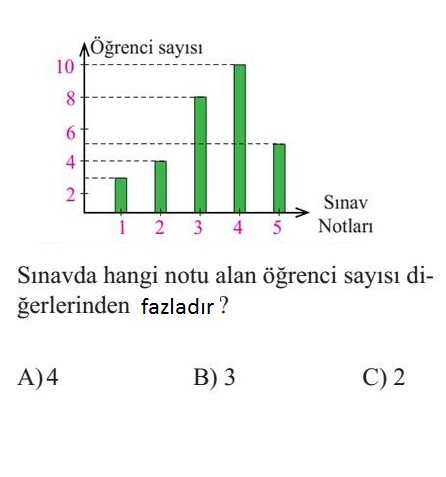 Öğrenci sayısı
10
8
6
4
2
1 2 3 4 5
Sınav Notları

Sınavda hangi notu alan öğrenci sayısı diğerlerinden fazladır ?

A) 4
B) 3
C) 2